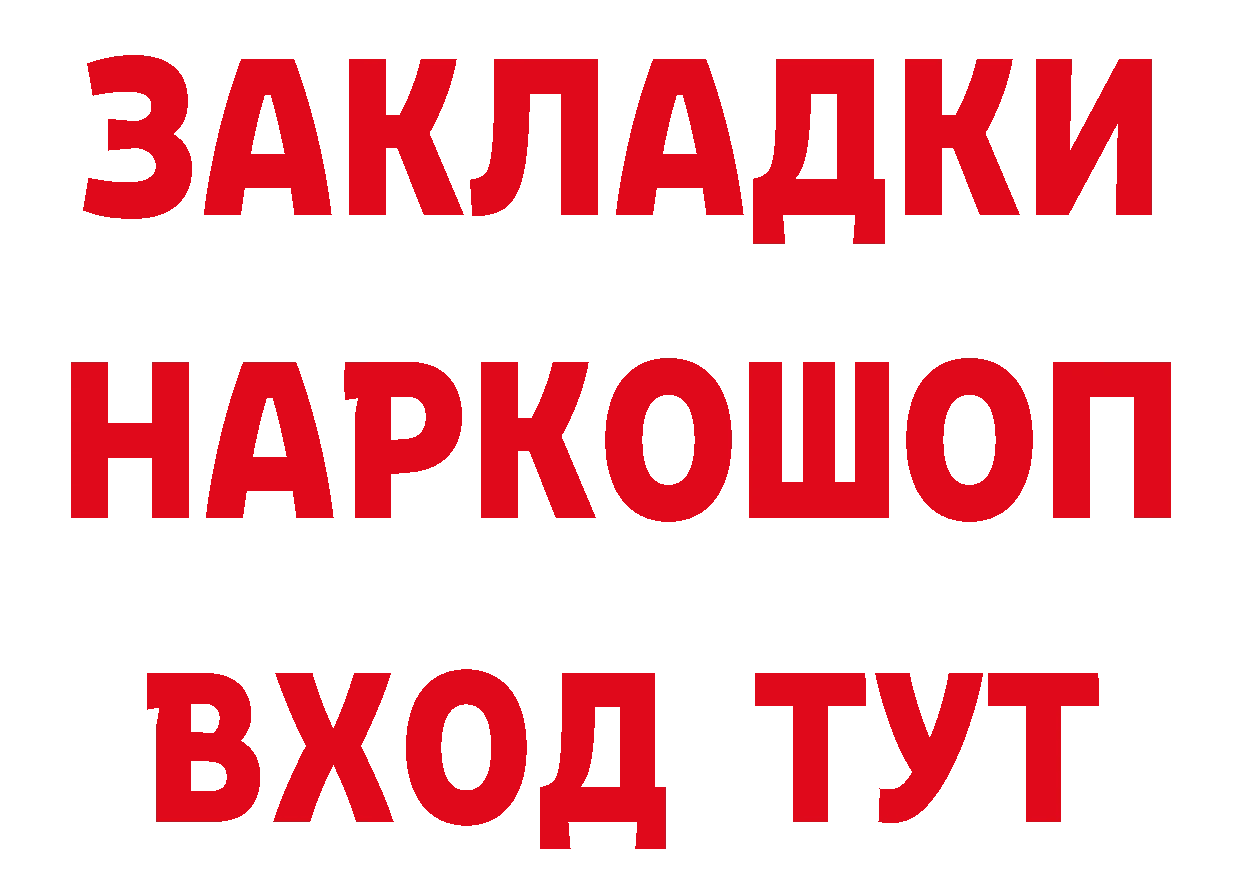 ЗАКЛАДКИ НАРКОШОП ВХОД ТУТ